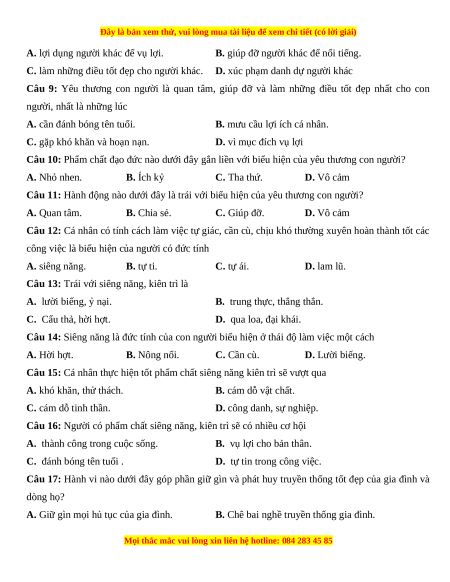 Đây là bản xem thử, vui lòng mua tài liệu để xem chi tiết (có lời giải)

A. lợi dụng người khác để vụ lợi.
B. giúp đỡ người khác để nổi tiếng.
C. làm những điều tốt đẹp cho người khác.
D. xúc phạm danh dự người khác

Câu 9: Yêu thương con người là quan tâm, giúp đỡ và làm những điều tốt đẹp nhất cho con người, nhất là những lúc

A. cần đánh bóng tên tuổi.
B. mưu cầu lợi ích cá nhân.
C. gặp khó khăn và hoạn nạn.
D. vì mục đích vụ lợi

Câu 10: Phẩm chất đạo đức nào dưới đây gắn liền với biểu hiện của yêu thương con người?

A. Nhỏ nhen.
B. Ích kỷ
C. Tha thứ.
D. Vô cảm

Câu 11: Hành động nào dưới đây là trái với biểu hiện của yêu thương con người?

A. Quan tâm.
B. Chia sẻ.
C. Giúp đỡ.
D. Vô cảm

Câu 12: Cá nhân có tính cách làm việc tự giác, cần cù, chịu khó thường xuyên hoàn thành tốt các công việc là biểu hiện của người có đức tính

A. siêng năng.
B. tự ti.
C. tự ái.
D. lam lũ.

Câu 13: Trái với siêng năng, kiên trì là

A. lười biếng, ỷ nại.
B. trung thực, thẳng thắn.
C. Cẩu thả, hời hợt.
D. qua loa, đại khái.

Câu 14: Siêng năng là đức tính của con người biểu hiện ở thái độ làm việc một cách

A. Hời hợt.
B. Nông nổi.
C. Cần cù.
D. Lười biếng.

Câu 15: Cá nhân thực hiện tốt phẩm chất siêng năng kiên trì sẽ vượt qua

A. khó khăn, thử thách.
B. cám dỗ vật chất.
C. cám dỗ tinh thần.
D. công danh, sự nghiệp.

Câu 16: Người có phẩm chất siêng năng, kiên trì sẽ có nhiều cơ hội

A. thành công trong cuộc sống.
B. vụ lợi cho bản thân.
C. đánh bóng tên tuổi .
D. tự tin trong công việc.

Câu 17: Hành vi nào dưới đây góp phần giữ gìn và phát huy truyền thống tốt đẹp của gia đình và dòng họ?

A. Giữ gìn mọi hủ tục của gia đình.
B. Chê bai nghề truyền thống gia đình.

Mọi thắc mắc vui lòng xin liên hệ hotline: 084 283 45 85